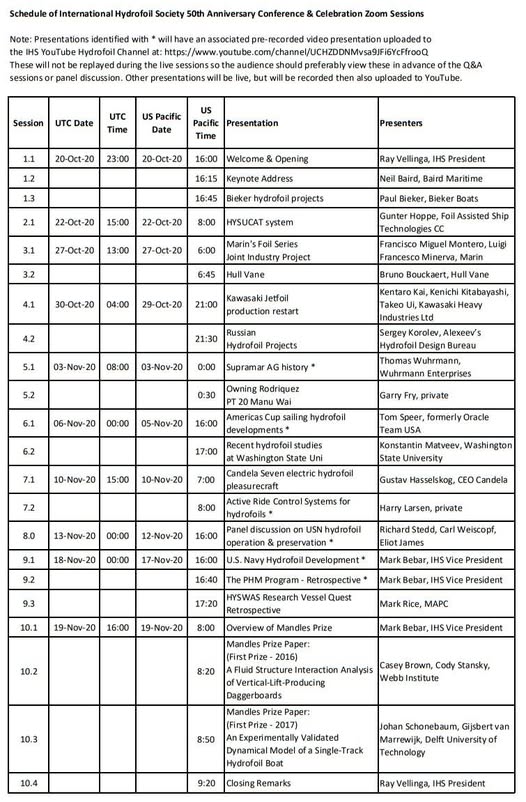 Schedule of International Hydrofoil Society 50th Anniversary Conference & Celebration Zoom Sessions

Note: Presentations identified with * will have an associated pre-recorded video presentation uploaded to the IHS YouTube Hydrofoil Channel at: https://www.youtube.com/channel/UCHZDDNMvsa9JFi6YcFfrooQ
These will not be replayed during the live sessions so the audience should preferably view these in advance of the Q&A sessions or panel discussion. Other presentations will be live, but will be recorded then also uploaded to YouTube.

| Session | UTC Date | UTC Time | US Pacific Date | US Pacific Time | Presentation | Presenters |
|---|---|---|---|---|---|---|
| 1.1 | 20-Oct-20 | 23:00 | 20-Oct-20 | 16:00 | Welcome & Opening | Ray Vellinga, IHS President |
| 1.2 | | | | 16:15 | Keynote Address | Neil Baird, Baird Maritime |
| 1.3 | | | | 16:45 | Bieker hydrofoil projects | Paul Bieker, Bieker Boats |
| 2.1 | 22-Oct-20 | 15:00 | 22-Oct-20 | 8:00 | HYSUCAT system | Gunter Hoppe, Foil Assisted Ship Technologies CC |
| 3.1 | 27-Oct-20 | 13:00 | 27-Oct-20 | 6:00 | Marin's Foil Series Joint Industry Project | Francisco Miguel Montero, Luigi Francesco Minerva, Marin |
| 3.2 | | | | 6:45 | Hull Vane | Bruno Bouckaert, Hull Vane |
| 4.1 | 30-Oct-20 | 04:00 | 29-Oct-20 | 21:00 | Kawasaki Jetfoil production restart | Kentaro Kai, Kenichi Kitabayashi, Takeo Ui, Kawasaki Heavy Industries Ltd |
| 4.2 | | | | 21:30 | Russian Hydrofoil Projects | Sergey Korolev, Alexeev's Hydrofoil Design Bureau |
| 5.1 | 03-Nov-20 | 08:00 | 03-Nov-20 | 0:00 | Supramar AG history * | Thomas Wuhrmann, Wuhrmann Enterprises |
| 5.2 | | | | 0:30 | Owning Rodriquez PT 20 Manu Wai | Garry Fry, private |
| 6.1 | 06-Nov-20 | 00:00 | 05-Nov-20 | 16:00 | Americas Cup sailing hydrofoil developments * | Tom Speer, formerly Oracle Team USA |
| 6.2 | | | | 17:00 | Recent hydrofoil studies at Washington State Uni | Konstantin Matveev, Washington State University |
| 7.1 | 10-Nov-20 | 15:00 | 10-Nov-20 | 7:00 | Candela Seven electric hydrofoil pleasurecraft | Gustav Hasselskog, CEO Candela |
| 7.2 | | | | 8:00 | Active Ride Control Systems for hydrofoils * | Harry Larsen, private |
| 8.0 | 13-Nov-20 | 00:00 | 12-Nov-20 | 16:00 | Panel discussion on USN hydrofoil operation & preservation * | Richard Stedd, Carl Weiscopf, Eliot James |
| 9.1 | 18-Nov-20 | 00:00 | 17-Nov-20 | 16:00 | U.S. Navy Hydrofoil Development * | Mark Bebar, IHS Vice President |
| 9.2 | | | | 16:40 | The PHM Program - Retrospective * | Mark Bebar, IHS Vice President |
| 9.3 | | | | 17:20 | HYSWAS Research Vessel Quest Retrospective | Mark Rice, MAPC |
| 10.1 | 19-Nov-20 | 16:00 | 19-Nov-20 | 8:00 | Overview of Mandles Prize | Mark Bebar, IHS Vice President |
| 10.2 | | | | 8:20 | Mandles Prize Paper: (First Prize - 2016) A Fluid Structure Interaction Analysis of Vertical-Lift-Producing Daggerboards | Casey Brown, Cody Stansky, Webb Institute |
| 10.3 | | | | 8:50 | Mandles Prize Paper: (First Prize - 2017) An Experimentally Validated Dynamical Model of a Single-Track Hydrofoil Boat | Johan Schonebaum, Gijsbert van Marrewijk, Delft University of Technology |
| 10.4 | | | | 9:20 | Closing Remarks | Ray Vellinga, IHS President |